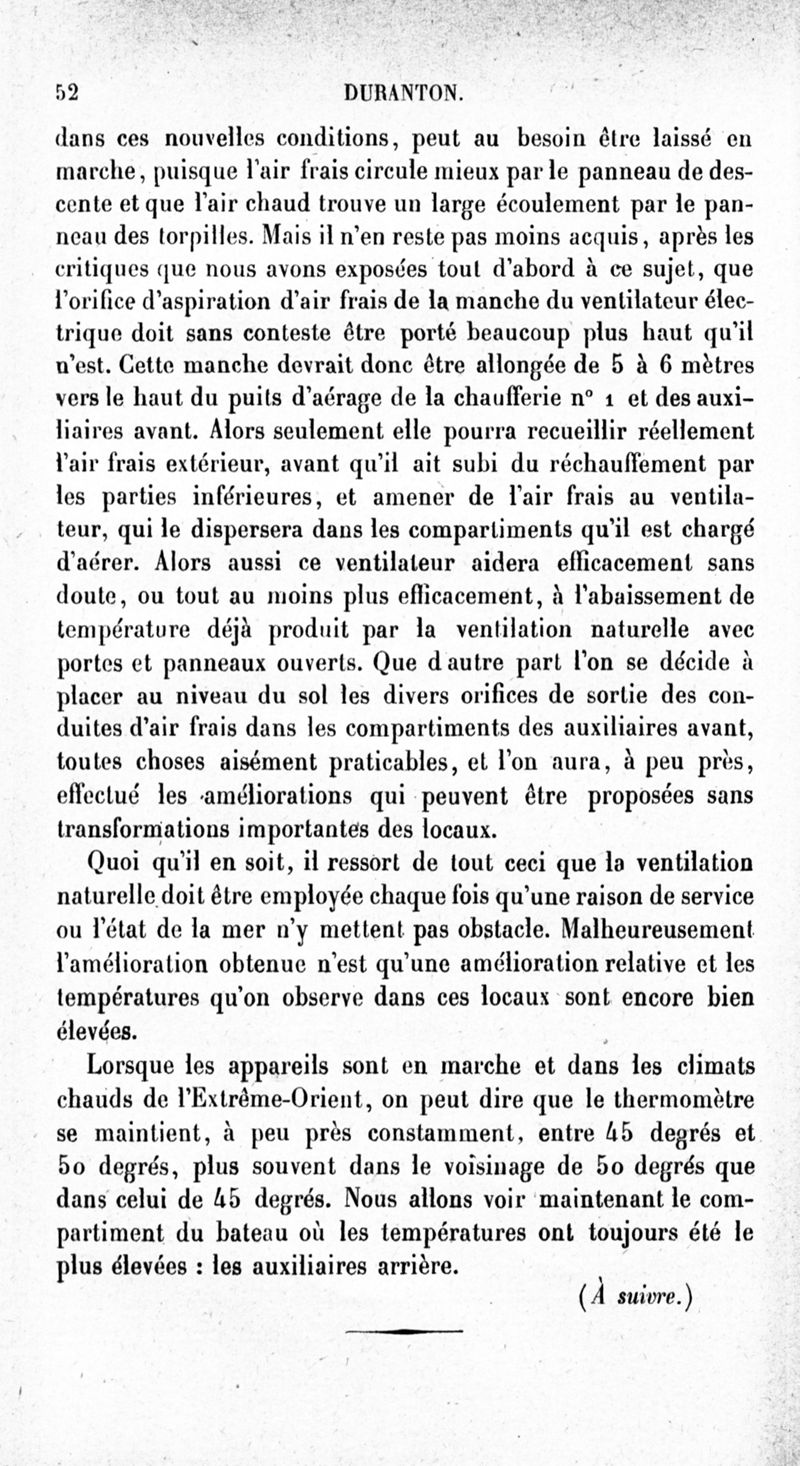 52 DURANTON.

dans ces nouvelles conditions, peut au besoin être laissé en marche, puisque l'air frais circule mieux par le panneau de descente et que l'air chaud trouve un large écoulement par le panneau des torpilles. Mais il n'en reste pas moins acquis, après les critiques que nous avons exposées tout d'abord à ce sujet, que l'orifice d'aspiration d'air frais de la manche du ventilateur électrique doit sans conteste être porté beaucoup plus haut qu'il n'est. Cette manche devrait donc être allongée de 5 à 6 mètres vers le haut du puits d'aérage de la chaufferie n° 1 et des auxiliaires avant. Alors seulement elle pourra recueillir réellement l'air frais extérieur, avant qu'il ait subi du réchauffement par les parties inférieures, et amener de l'air frais au ventilateur, qui le dispersera dans les compartiments qu'il est chargé d'aérer. Alors aussi ce ventilateur aidera efficacement sans doute, ou tout au moins plus efficacement, à l'abaissement de température déjà produit par la ventilation naturelle avec portes et panneaux ouverts. Que d autre part l'on se décide à placer au niveau du sol les divers orifices de sortie des conduites d'air frais dans les compartiments des auxiliaires avant, toutes choses aisément praticables, et l'on aura, à peu près, effectué les améliorations qui peuvent être proposées sans transformations importantes des locaux.

Quoi qu'il en soit, il ressort de tout ceci que la ventilation naturelle doit être employée chaque fois qu'une raison de service ou l'état de la mer n'y mettent pas obstacle. Malheureusement l'amélioration obtenue n'est qu'une amélioration relative et les températures qu'on observe dans ces locaux sont encore bien élevées.

Lorsque les appareils sont en marche et dans les climats chauds de l'Extrême-Orient, on peut dire que le thermomètre se maintient, à peu près constamment, entre 45 degrés et 50 degrés, plus souvent dans le voisinage de 50 degrés que dans celui de 45 degrés. Nous allons voir maintenant le compartiment du bateau où les températures ont toujours été le plus élevées : les auxiliaires arrière.

(À suivre.)